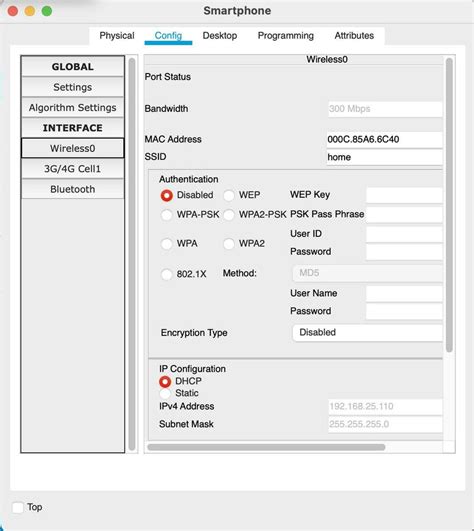 Smartphone

Physical Config Desktop Programming Attributes

GLOBAL
Settings
Algorithm Settings
INTERFACE
Wireless0
3G/4G Cell1
Bluetooth

Wireless0

Port Status

Bandwidth 300 Mbps

MAC Address 000C.85A6.6C40

SSID home

Authentication

Disabled WEP WEP Key

WPA-PSK WPA2-PSK PSK Pass Phrase

WPA WPA2 User ID

Password

802.1X Method: MD5

User Name

Password

Encryption Type Disabled

IP Configuration

DHCP

Static

IPv4 Address 192.168.25.110

Subnet Mask 255.255.255.0

Top